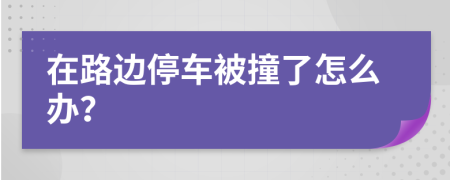 在路边停车被撞了怎么办?